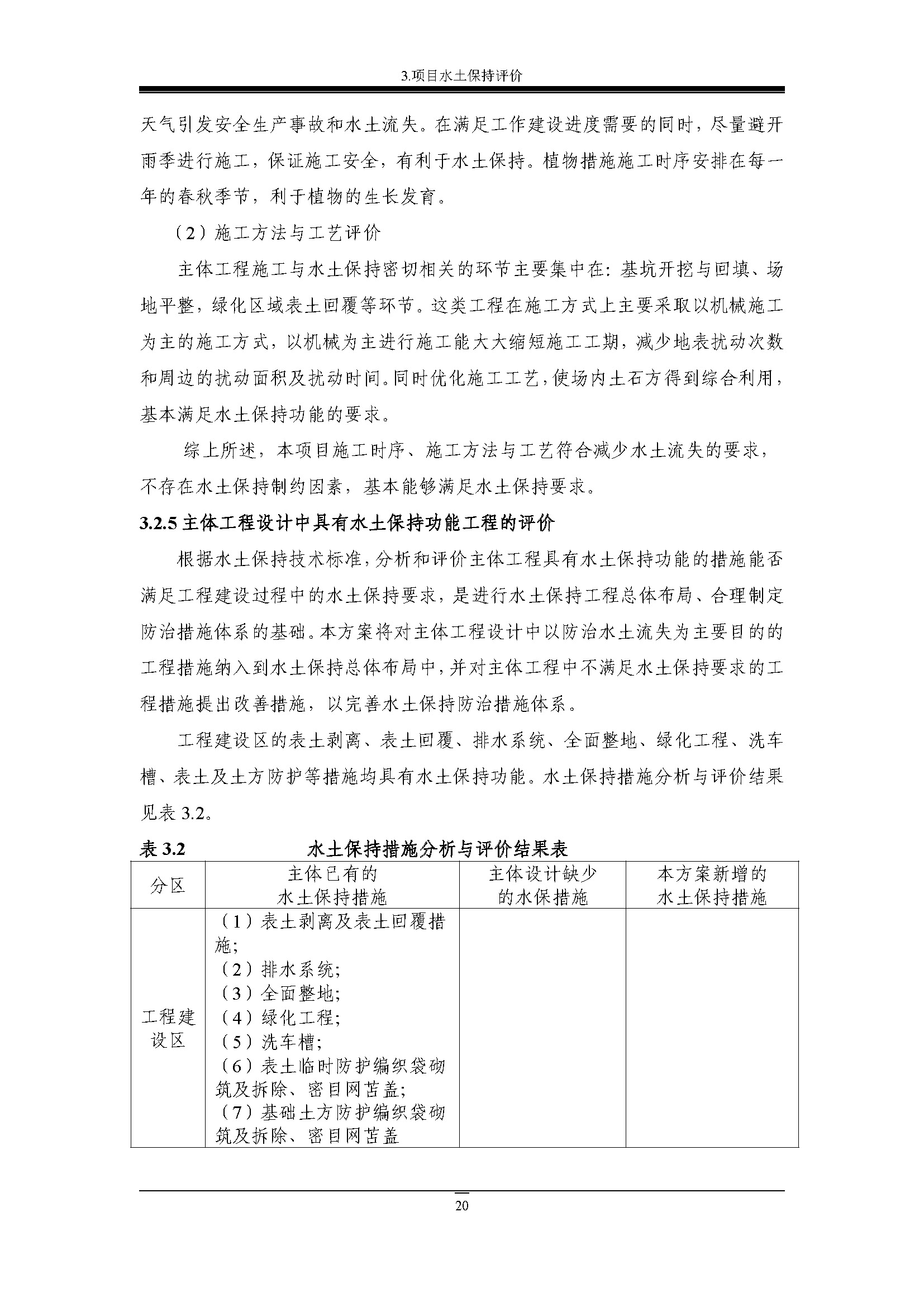 3.项目水土保持评价

天气引发安全生产事故和水土流失。在满足工作建设进度需要的同时，尽量避开雨季进行施工，保证施工安全，有利于水土保持。植物措施施工时序安排在每一年的春秋季节，利于植物的生长发育。

（2）施工方法与工艺评价

主体工程施工与水土保持密切相关的环节主要集中在：基坑开挖与回填、场地平整，绿化区域表土回覆等环节。这类工程在施工方式上主要采取以机械施工为主的施工方式，以机械为主进行施工能大大缩短施工工期，减少地表扰动次数和周边的扰动面积及扰动时间。同时优化施工工艺，使场内土石方得到综合利用，基本满足水土保持功能的要求。

综上所述，本项目施工时序、施工方法与工艺符合减少水土流失的要求，不存在水土保持制约因素，基本能够满足水土保持要求。

3.2.5 主体工程设计中具有水土保持功能工程的评价

根据水土保持技术标准，分析和评价主体工程具有水土保持功能的措施能否满足工程建设过程中的水土保持要求，是进行水土保持工程总体布局、合理制定防治措施体系的基础。本方案将对主体工程设计中以防治水土流失为主要目的的工程措施纳入到水土保持总体布局中，并对主体工程中不满足水土保持要求的工程措施提出改善措施，以完善水土保持防治措施体系。

工程建设区的表土剥离、表土回覆、排水系统、全面整地、绿化工程、洗车槽、表土及土方防护等措施均具有水土保持功能。水土保持措施分析与评价结果见表 3.2。

表 3.2 水土保持措施分析与评价结果表

| 分区 | 主体已有的水土保持措施 | 主体设计缺少的水保措施 | 本方案新增的水土保持措施 |
|---|---|---|---|
| 工程建设区 | （1）表土剥离及表土回覆措施；（2）排水系统；（3）全面整地；（4）绿化工程；（5）洗车槽；（6）表土临时防护编织袋砌筑及拆除、密目网苫盖；（7）基础土方防护编织袋砌筑及拆除、密目网苫盖 | | |

20